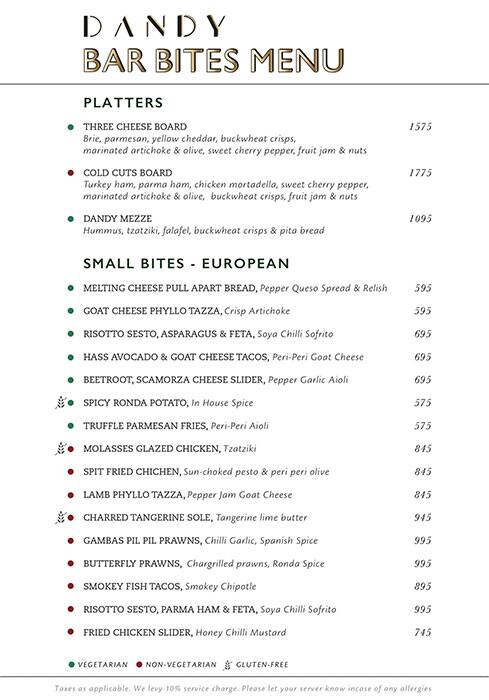 DANDY
BAR BITES MENU

PLATTERS

THREE CHEESE BOARD 1575
Brie, parmesan, yellow cheddar, buckwheat crisps, marinated artichoke & olive, sweet cherry pepper, fruit jam & nuts

COLD CUTS BOARD 1775
Turkey ham, parma ham, chicken mortadella, sweet cherry pepper, marinated artichoke & olive, buckwheat crisps, fruit jam & nuts

DANDY MEZZE 1095
Hummus, tzatziki, falafel, buckwheat crisps & pita bread

SMALL BITES - EUROPEAN

MELTING CHEESE PULL APART BREAD, Pepper Queso Spread & Relish 595
GOAT CHEESE PHYLLO TAZZA, Crisp Artichoke 595
RISOTTO SESTO, ASPARAGUS & FETA, Soya Chilli Sofrito 695
HASS AVOCADO & GOAT CHEESE TACOS, Peri-Peri Goat Cheese 695
BEETROOT, SCAMORZA CHEESE SLIDER, Pepper Garlic Aioli 695
SPICY RONDA POTATO, In House Spice 575
TRUFFLE PARMESAN FRIES, Peri-Peri Aioli 575
MOLASSES GLAZED CHICKEN, Tzatziki 845
SPIT FRIED CHICHEN, Sun-choked pesto & peri peri olive 845
LAMB PHYLLO TAZZA, Pepper Jam Goat Cheese 845
CHARRED TANGERINE SOLE, Tangerine lime butter 945
GAMBAS PIL PIL PRAWNS, Chilli Garlic, Spanish Spice 995
BUTTERFLY PRAWNS, Chargrilled prawns, Ronda Spice 995
SMOKEY FISH TACOS, Smokey Chipotle 895
RISOTTO SESTO, PARMA HAM & FETA, Soya Chilli Sofrito 995
FRIED CHICKEN SLIDER, Honey Chilli Mustard 745

VEGETARIAN NON-VEGETARIAN GLUTEN-FREE

Taxes as applicable. We levy 10% service charge. Please let your server know incase of any allergies